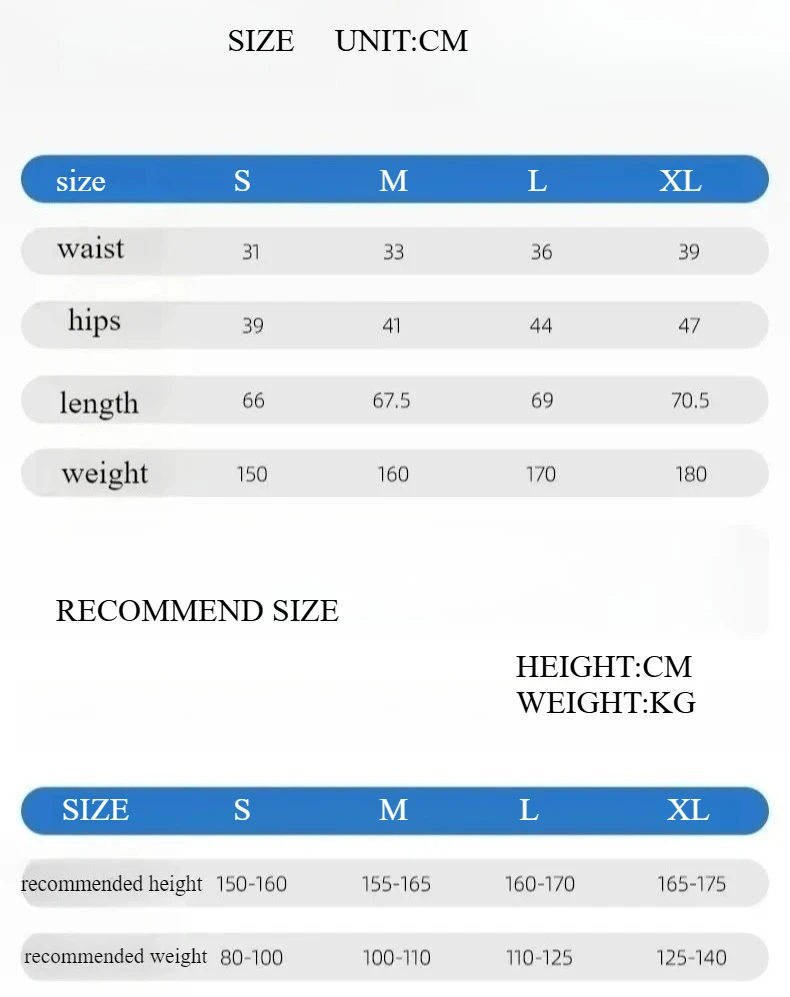 SIZE UNIT:CM

| size | S | M | L | XL |
|---|---|---|---|---|
| waist | 31 | 33 | 36 | 39 |
| hips | 39 | 41 | 44 | 47 |
| length | 66 | 67.5 | 69 | 70.5 |
| weight | 150 | 160 | 170 | 180 |

RECOMMEND SIZE

HEIGHT:CM
WEIGHT:KG

| SIZE | S | M | L | XL |
|---|---|---|---|---|
| recommended height | 150-160 | 155-165 | 160-170 | 165-175 |
| recommended weight | 80-100 | 100-110 | 110-125 | 125-140 |